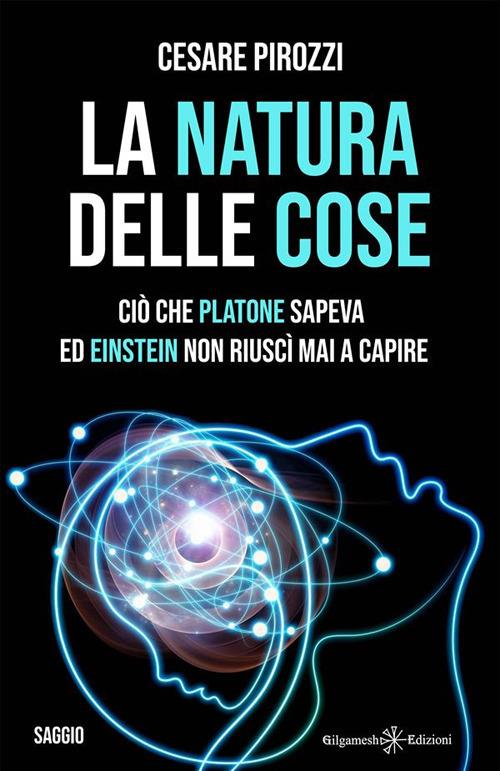 CESARE PIROZZI

LA NATURA DELLE COSE

CIÒ CHE PLATONE SAPEVA ED EINSTEIN NON RIUSCÌ MAI A CAPIRE

SAGGIO

Gilgamesh Edizioni